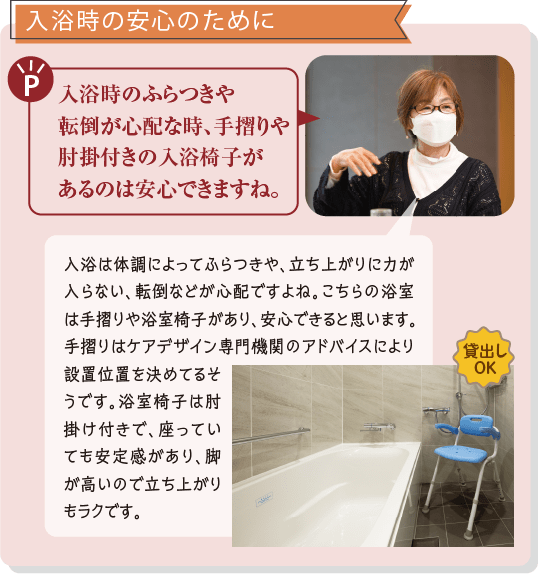 入浴時の安心のために

P

入浴時のふらつきや転倒が心配な時、手摺りや肘掛付きの入浴椅子があるのは安心できますね。

入浴は体調によってふらつきや、立ち上がりに力が入らない、転倒などが心配ですよね。こちらの浴室は手摺りや浴室椅子があり、安心できると思います。手摺りはケアデザイン専門機関のアドバイスにより設置位置を決めてるそうです。浴室椅子は肘掛け付きで、座っていても安定感があり、脚が高いので立ち上がりもラクです。

貸出し OK